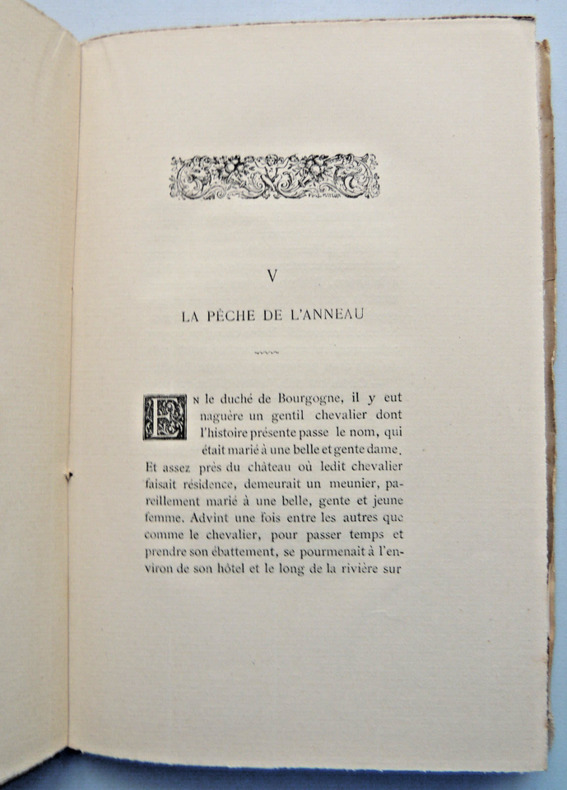 V

LA PÊCHE DE L'ANNEAU

En le duché de Bourgogne, il y eut naguère un gentil chevalier dont l'histoire présente passe le nom, qui était marié à une belle et gente dame. Et assez près du château où ledit chevalier faisait résidence, demeurait un meunier, pareillement marié à une belle, gente et jeune femme. Advint une fois entre les autres que comme le chevalier, pour passer temps et prendre son ébattement, se pourmenait à l'environ de son hôtel et le long de la rivière sur